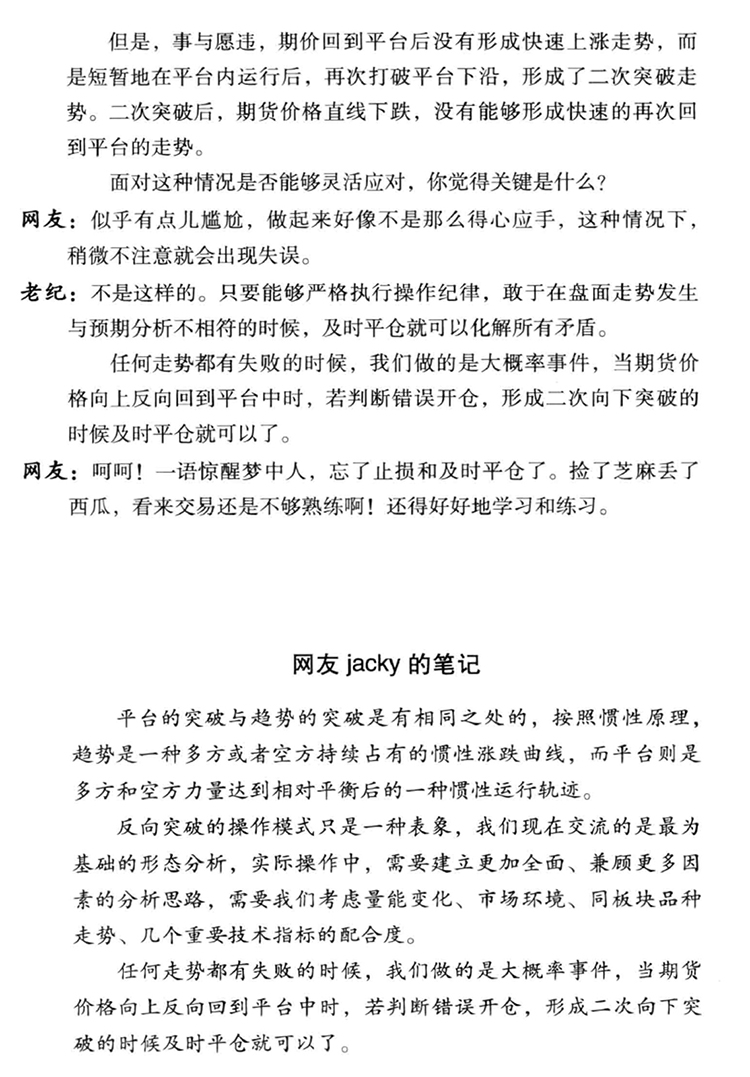 但是，事与愿违，期价回到平台后没有形成快速上涨走势，而是短暂地在平台内运行后，再次打破平台下沿，形成了二次突破走势。二次突破后，期货价格直线下跌，没有能够形成快速的再次回到平台的走势。

面对这种情况是否能够灵活应对，你觉得关键是什么？

网友：似乎有点儿尴尬，做起来好像不是那么得心应手，这种情况下，稍微不注意就会出现失误。

老纪：不是这样的。只要能够严格执行操作纪律，敢于在盘面走势发生与预期分析不相符的时候，及时平仓就可以化解所有矛盾。

任何走势都有失败的时候，我们做的是大概率事件，当期货价格向上反向回到平台中时，若判断错误开仓，形成二次向下突破的时候及时平仓就可以了。

网友：呵呵！一语惊醒梦中人，忘了止损和及时平仓了。捡了芝麻丢了西瓜，看来交易还是不够熟练啊！还得好好地学习和练习。

网友 jacky 的笔记

平台的突破与趋势的突破是有相同之处的，按照惯性原理，趋势是一种多方或者空方持续占有的惯性涨跌曲线，而平台则是多方和空方力量达到相对平衡后的一种惯性运行轨迹。

反向突破的操作模式只是一种表象，我们现在交流的是最为基础的形态分析，实际操作中，需要建立更加全面、兼顾更多因素的分析思路，需要我们考虑量能变化、市场环境、同板块品种走势、几个重要技术指标的配合度。

任何走势都有失败的时候，我们做的是大概率事件，当期货价格向上反向回到平台中时，若判断错误开仓，形成二次向下突破的时候及时平仓就可以了。